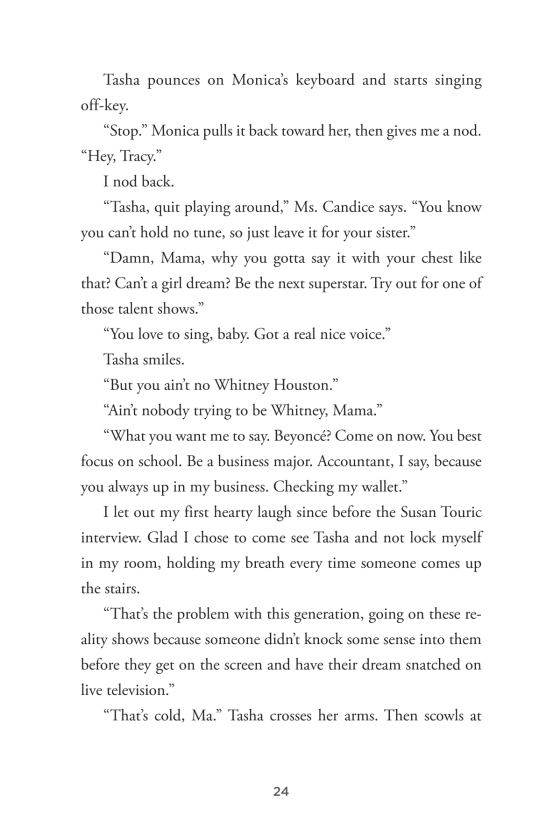 Tasha pounces on Monica's keyboard and starts singing off-key.

"Stop." Monica pulls it back toward her, then gives me a nod. "Hey, Tracy."

I nod back.

"Tasha, quit playing around," Ms. Candice says. "You know you can't hold no tune, so just leave it for your sister."

"Damn, Mama, why you gotta say it with your chest like that? Can't a girl dream? Be the next superstar. Try out for one of those talent shows."

"You love to sing, baby. Got a real nice voice."

Tasha smiles.

"But you ain't no Whitney Houston."

"Ain't nobody trying to be Whitney, Mama."

"What you want me to say. Beyoncé? Come on now. You best focus on school. Be a business major. Accountant, I say, because you always up in my business. Checking my wallet."

I let out my first hearty laugh since before the Susan Touric interview. Glad I chose to come see Tasha and not lock myself in my room, holding my breath every time someone comes up the stairs.

"That's the problem with this generation, going on these reality shows because someone didn't knock some sense into them before they get on the screen and have their dream snatched on live television."

"That's cold, Ma." Tasha crosses her arms. Then scowls at

24